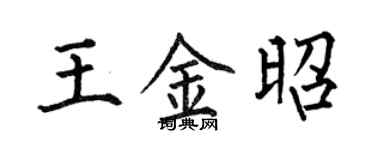 王金昭
词典网